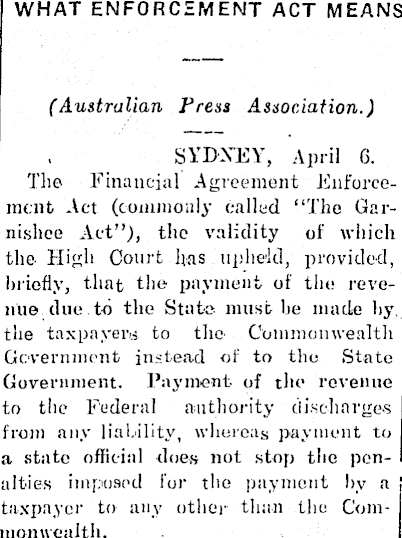 WHAT ENFORCEMENT ACT MEANS

(Australian Press Association.)

SYDNEY, April 6.

The Financial Agreement Enforcement Act (commonly called "The Garnishee Act"), the validity of which the High Court has upheld, provided, briefly, that the payment of the revenue due to the State must be made by the taxpayers to the Commonwealth Government instead of to the State Government. Payment of the revenue to the Federal authority discharges from any liability, whereas payment to a state official does not stop the penalties imposed for the payment by a taxpayer to any other than the Commonwealth.